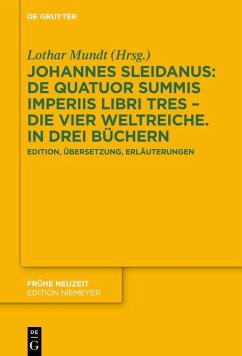 DE GRUYTER

Lothar Mundt (Hrsg.)

JOHANNES SLEIDANUS: DE QUATUOR SUMMIS IMPERIIS LIBRI TRES – DIE VIER WELTREICHE. IN DREI BÜCHERN

EDITION, ÜBERSETZUNG, ERLÄUTERUNGEN

FRÜHE NEUZEIT
EDITION NIEMEYER

DE G